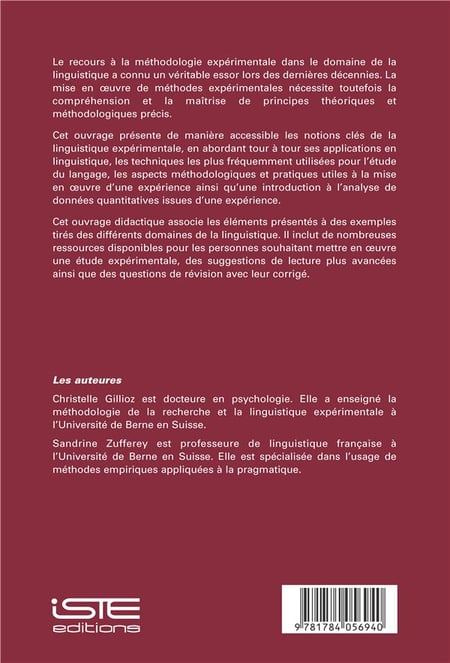 Le recours à la méthodologie expérimentale dans le domaine de la linguistique a connu un véritable essor lors des dernières décennies. La mise en œuvre de méthodes expérimentales nécessite toutefois la compréhension et la maîtrise de principes théoriques et méthodologiques précis.

Cet ouvrage présente de manière accessible les notions clés de la linguistique expérimentale, en abordant tour à tour ses applications en linguistique, les techniques les plus fréquemment utilisées pour l'étude du langage, les aspects méthodologiques et pratiques utiles à la mise en œuvre d'une expérience ainsi qu'une introduction à l'analyse de données quantitatives issues d'une expérience.

Cet ouvrage didactique associe les éléments présentés à des exemples tirés des différents domaines de la linguistique. Il inclut de nombreuses ressources disponibles pour les personnes souhaitant mettre en œuvre une étude expérimentale, des suggestions de lecture plus avancées ainsi que des questions de révision avec leur corrigé.

Les auteures

Christelle Gillioz est docteure en psychologie. Elle a enseigné la méthodologie de la recherche et la linguistique expérimentale à l'Université de Berne en Suisse.

Sandrine Zufferey est professeure de linguistique française à l'Université de Berne en Suisse. Elle est spécialisée dans l'usage de méthodes empiriques appliquées à la pragmatique.

iSTE editions

9 781784 056940